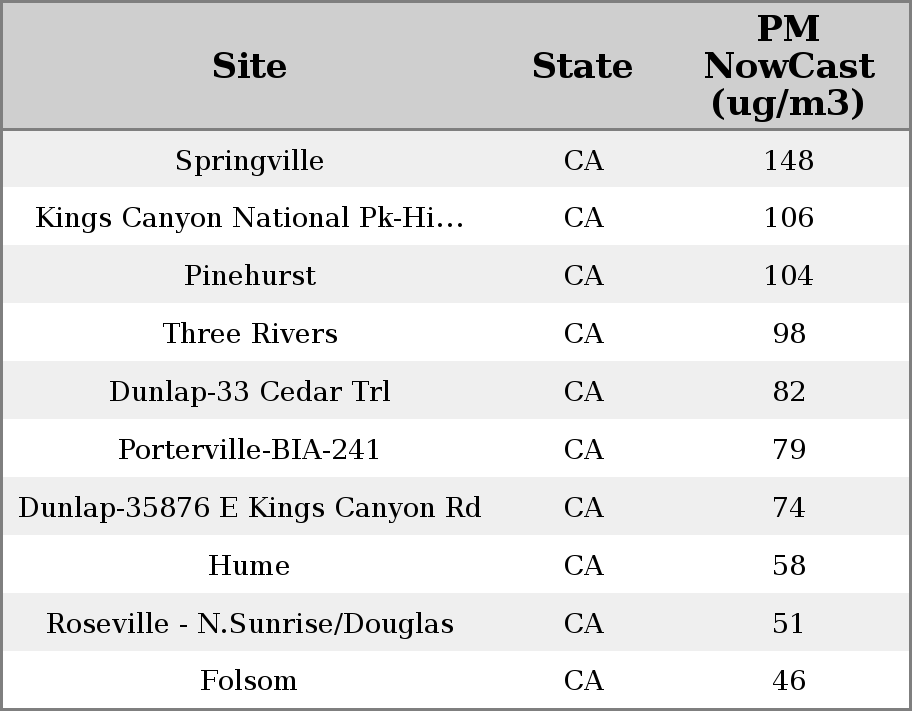 | Site | State | PM NowCast (ug/m3) |
|---|---|---|
| Springville | CA | 148 |
| Kings Canyon National Pk-Hi... | CA | 106 |
| Pinehurst | CA | 104 |
| Three Rivers | CA | 98 |
| Dunlap-33 Cedar Trl | CA | 82 |
| Porterville-BIA-241 | CA | 79 |
| Dunlap-35876 E Kings Canyon Rd | CA | 74 |
| Hume | CA | 58 |
| Roseville - N.Sunrise/Douglas | CA | 51 |
| Folsom | CA | 46 |